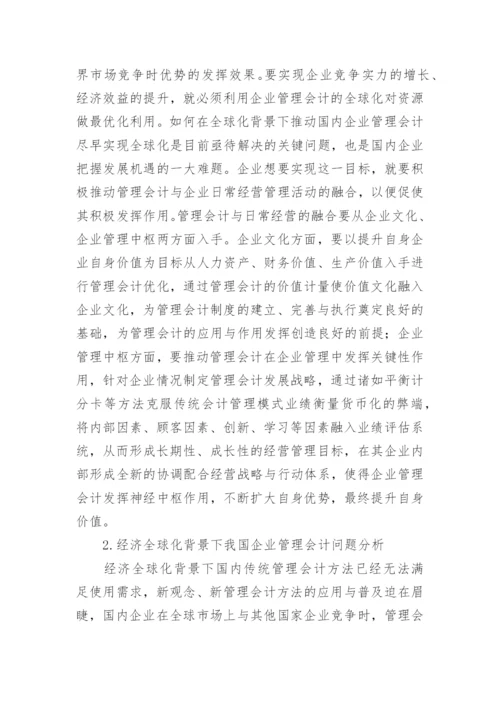 界市场竞争时优势的发挥效果。要实现企业竞争实力的增长、经济效益的提升，就必须利用企业管理会计的全球化对资源做最优化利用。如何在全球化背景下推动国内企业管理会计尽早实现全球化是目前亟待解决的关键问题，也是国内企业把握发展机遇的一大难题。企业想要实现这一目标，就要积极推动管理会计与企业日常经营管理活动的融合，以便促使其积极发挥作用。管理会计与日常经营的融合要从企业文化、企业管理中枢两方面入手。企业文化方面，要以提升自身企业自身价值为目标从人力资产、财务价值、生产价值入手进行管理会计优化，通过管理会计的价值计量使价值文化融入企业文化，为管理会计制度的建立、完善与执行奠定良好的基础，为管理会计的应用与作用发挥创造良好的前提；企业管理中枢方面，要推动管理会计在企业管理中发挥关键性作用，针对企业情况制定管理会计发展战略，通过诸如平衡计分卡等方法克服传统会计管理模式业绩衡量货币化的弊端，将内部因素、顾客因素、创新、学习等因素融入业绩评估系统，从而形成长期性、成长性的经营管理目标，在其企业内部形成全新的协调配合经营战略与行动体系，使得企业管理会计发挥神经中枢作用，不断扩大自身优势，最终提升自身价值。

2.经济全球化背景下我国企业管理会计问题分析

经济全球化背景下国内传统管理会计方法已经无法满足使用需求，新观念、新管理会计方法的应用与普及迫在眉睫，国内企业在全球市场上与其他国家企业竞争时，管理会